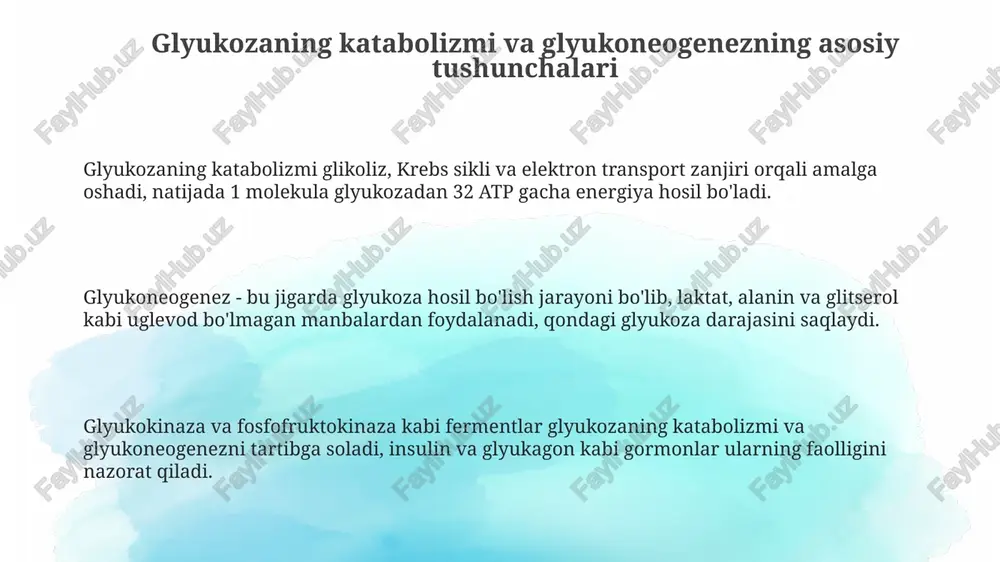 Glyukozaning katabolizmi va glyukoneogenezning asosiy tushunchalari

Glyukozaning katabolizmi glikoliz, Krebs sikli va elektron transport zanjiri orqali amalga oshadi, natijada 1 molekula glyukozadan 32 ATP gacha energiya hosil bo'ladi.

Glyukoneogenez - bu jigarda glyukoza hosil bo'lish jarayoni bo'lib, laktat, alanin va glitserol kabi uglevod bo'lmagan manbalardan foydalanadi, qondagi glyukoza darajasini saqlaydi.

Glyukokinaza va fosfofruktokinaza kabi fermentlar glyukozaning katabolizmi va glyukoneogenezni tartibga soladi, insulin va glyukagon kabi gormonlar ularning faolligini nazorat qiladi.

FaylHub.uz